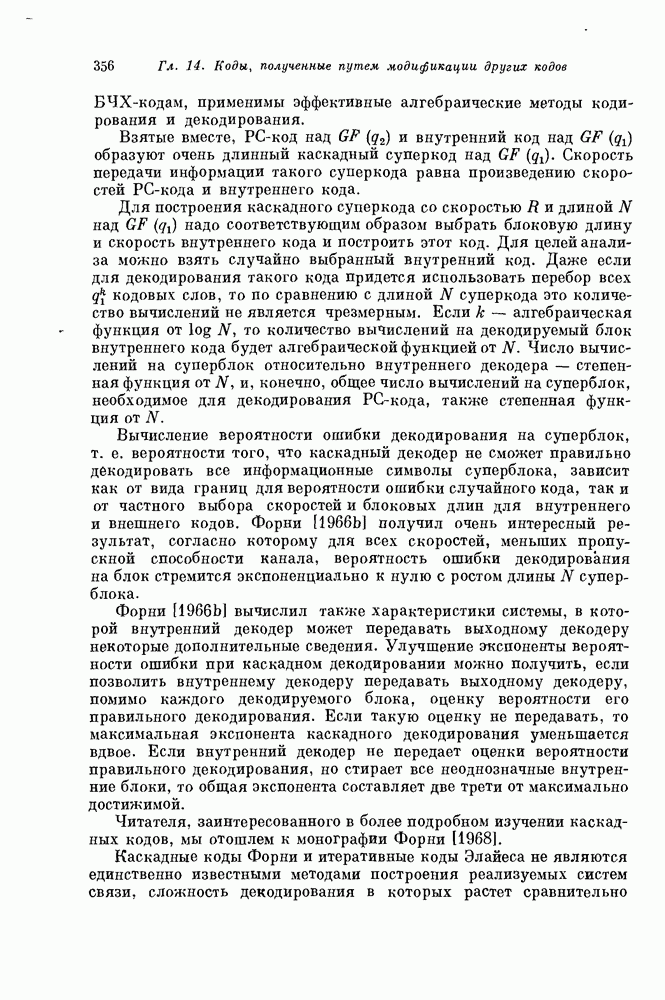 356 Гл. 14. Коды, полученные путем модификации других кодов

БЧХ-кодам, применимы эффективные алгебраические методы кодирования и декодирования.

Взятые вместе, РС-код над $GF(q_2)$ и внутренний код над $GF(q_1)$ образуют очень длинный каскадный суперкод над $GF(q_1)$. Скорость передачи информации такого суперкода равна произведению скоростей РС-кода и внутреннего кода.

Для построения каскадного суперкода со скоростью $R$ и длиной $N$ над $GF(q_1)$ надо соответствующим образом выбрать блоковую длину и скорость внутреннего кода и построить этот код. Для целей анализа можно взять случайно выбранный внутренний код. Даже если для декодирования такого кода придется использовать перебор всех $q_1^k$ кодовых слов, то по сравнению с длиной $N$ суперкода это количество вычислений не является чрезмерным. Если $k$ — алгебраическая функция от $\log N$, то количество вычислений на декодируемый блок внутреннего кода будет алгебраической функцией от $N$. Число вычислений на суперблок относительно внутреннего декодера — степенная функция от $N$, и, конечно, общее число вычислений на суперблок, необходимое для декодирования РС-кода, также степенная функция от $N$.

Вычисление вероятности ошибки декодирования на суперблок, т. е. вероятности того, что каскадный декодер не сможет правильно декодировать все информационные символы суперблока, зависит как от вида границ для вероятности ошибки случайного кода, так и от частного выбора скоростей и блоковых длин для внутреннего и внешнего кодов. Форни [1966b] получил очень интересный результат, согласно которому для всех скоростей, меньших пропускной способности канала, вероятность ошибки декодирования на блок стремится экспоненциально к нулю с ростом длины $N$ суперблока.

Форни [1966b] вычислил также характеристики системы, в которой внутренний декодер может передавать выходному декодеру некоторые дополнительные сведения. Улучшение экспоненты вероятности ошибки при каскадном декодировании можно получить, если позволить внутреннему декодеру передавать выходному декодеру, помимо каждого декодируемого блока, оценку вероятности его правильного декодирования. Если такую оценку не передавать, то максимальная экспонента каскадного декодирования уменьшается вдвое. Если внутренний декодер не передает оценки вероятности правильного декодирования, но стирает все неоднозначные внутренние блоки, то общая экспонента составляет две трети от максимально достижимой.

Читателя, заинтересованного в более подробном изучении каскадных кодов, мы отошлем к монографии Форни [1968].

Каскадные коды Форни и итеративные коды Элайеса не являются единственно известными методами построения реализуемых систем связи, сложность декодирования в которых растет сравнительно